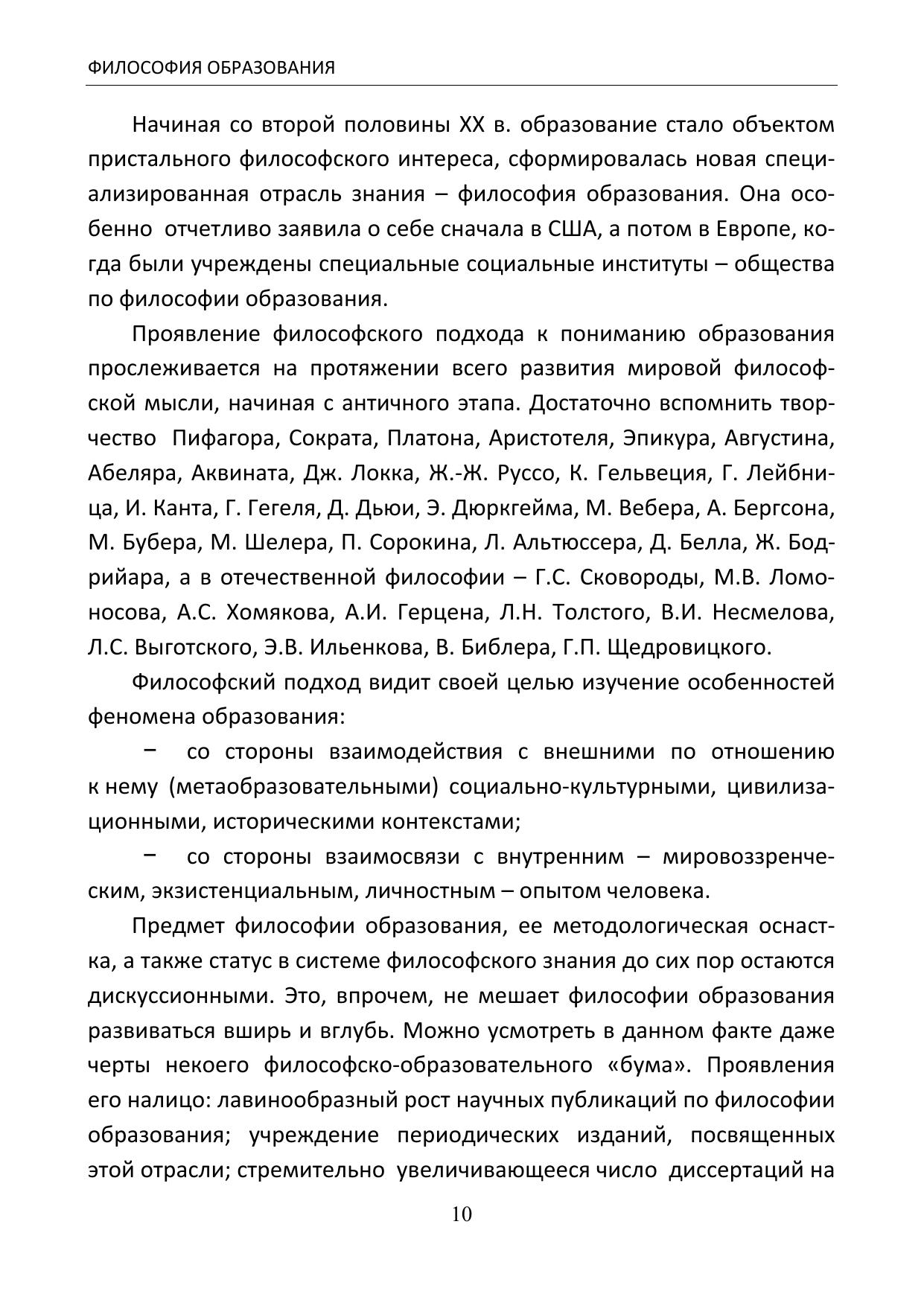 ФИЛОСОФИЯ ОБРАЗОВАНИЯ

Начиная со второй половины XX в. образование стало объектом пристального философского интереса, сформировалась новая специализированная отрасль знания – философия образования. Она особенно отчетливо заявила о себе сначала в США, а потом в Европе, когда были учреждены специальные социальные институты – общества по философии образования.

Проявление философского подхода к пониманию образования прослеживается на протяжении всего развития мировой философской мысли, начиная с античного этапа. Достаточно вспомнить творчество Пифагора, Сократа, Платона, Аристотеля, Эпикура, Августина, Абеляра, Аквината, Дж. Локка, Ж.-Ж. Руссо, К. Гельвеция, Г. Лейбница, И. Канта, Г. Гегеля, Д. Дьюи, Э. Дюркгейма, М. Вебера, А. Бергсона, М. Бубера, М. Шелера, П. Сорокина, Л. Альтюссера, Д. Белла, Ж. Бодрийара, а в отечественной философии – Г.С. Сковороды, М.В. Ломоносова, А.С. Хомякова, А.И. Герцена, Л.Н. Толстого, В.И. Несмелова, Л.С. Выготского, Э.В. Ильенкова, В. Библера, Г.П. Щедровицкого.

Философский подход видит своей целью изучение особенностей феномена образования:

− со стороны взаимодействия с внешними по отношению к нему (метаобразовательными) социально-культурными, цивилизационными, историческими контекстами;

− со стороны взаимосвязи с внутренним – мировоззренческим, экзистенциальным, личностным – опытом человека.

Предмет философии образования, ее методологическая оснастка, а также статус в системе философского знания до сих пор остаются дискуссионными. Это, впрочем, не мешает философии образования развиваться вширь и вглубь. Можно усмотреть в данном факте даже черты некоего философско-образовательного «бума». Проявления его налицо: лавинообразный рост научных публикаций по философии образования; учреждение периодических изданий, посвященных этой отрасли; стремительно увеличивающееся число диссертаций на

10